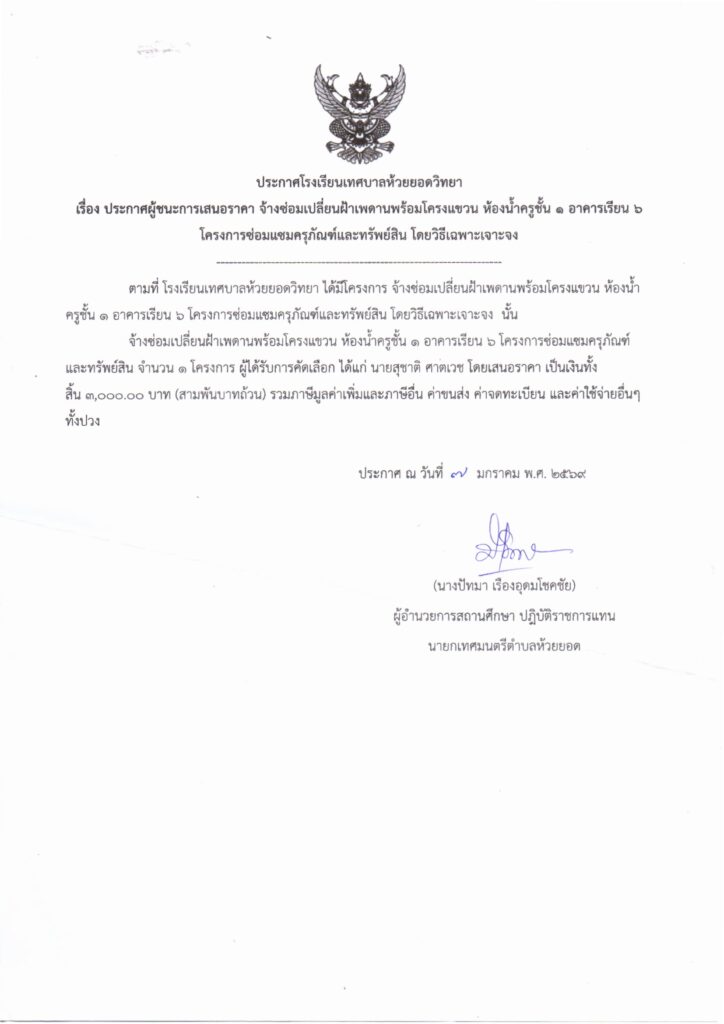 ประกาศโรงเรียนเทศบาลห้วยยอดวิทยา
เรื่อง ประกาศผู้ชนะการเสนอราคา จ้างซ่อมเปลี่ยนฝ้าเพดานพร้อมโครงแขวน ห้องน้ำครูชั้น ๑ อาคารเรียน ๖ โครงการซ่อมแซมครุภัณฑ์และทรัพย์สิน โดยวิธีเฉพาะเจาะจง

--------------------------------------------------------------------

ตามที่ โรงเรียนเทศบาลห้วยยอดวิทยา ได้มีโครงการ จ้างซ่อมเปลี่ยนฝ้าเพดานพร้อมโครงแขวน ห้องน้ำครูชั้น ๑ อาคารเรียน ๖ โครงการซ่อมแซมครุภัณฑ์และทรัพย์สิน โดยวิธีเฉพาะเจาะจง นั้น

จ้างซ่อมเปลี่ยนฝ้าเพดานพร้อมโครงแขวน ห้องน้ำครูชั้น ๑ อาคารเรียน ๖ โครงการซ่อมแซมครุภัณฑ์และทรัพย์สิน จำนวน ๑ โครงการ ผู้ได้รับการคัดเลือก ได้แก่ นายสุชาติ ศาตเวช โดยเสนอราคา เป็นเงินทั้งสิ้น ๓,๐๐๐.๐๐ บาท (สามพันบาทถ้วน) รวมภาษีมูลค่าเพิ่มและภาษีอื่น ค่าขนส่ง ค่าจดทะเบียน และค่าใช้จ่ายอื่นๆ ทั้งปวง

ประกาศ ณ วันที่ ๗ มกราคม พ.ศ. ๒๕๖๙

(นางปัทมา เรืองอุดมโชคชัย)
ผู้อำนวยการสถานศึกษา ปฏิบัติราชการแทน
นายกเทศมนตรีตำบลห้วยยอด